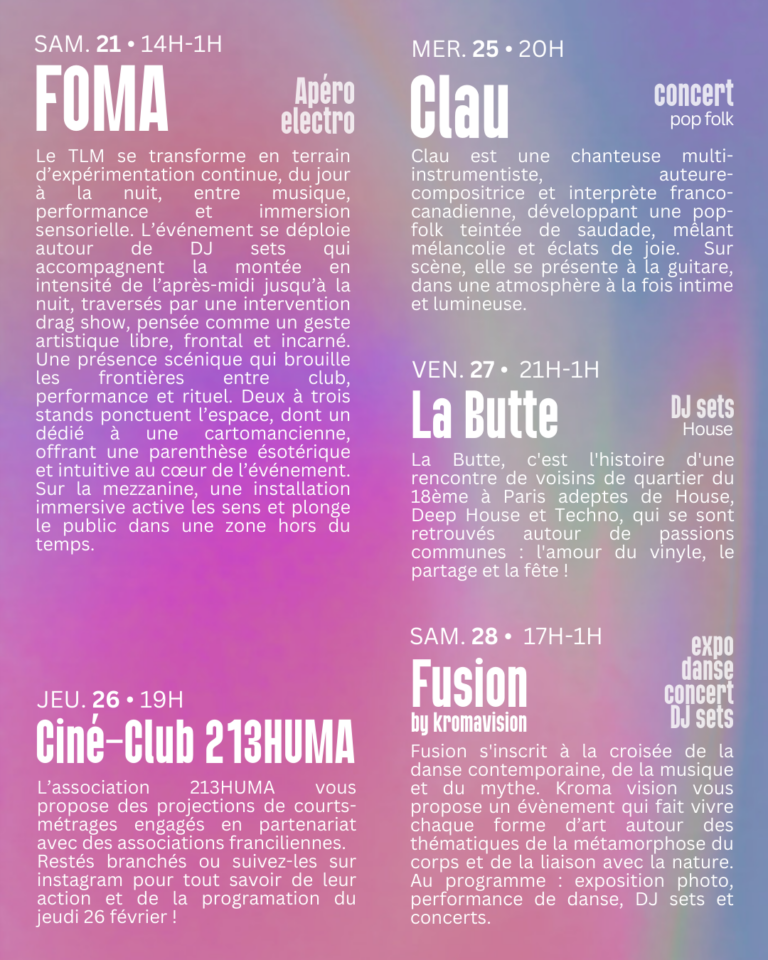 SAM. 21 • 14H-1H

FOMA

Apéro electro

Le TLM se transforme en terrain d'expérimentation continue, du jour à la nuit, entre musique, performance et immersion sensorielle. L'événement se déploie autour de DJ sets qui accompagnent la montée en intensité de l'après-midi jusqu'à la nuit, traversés par une intervention drag show, pensée comme un geste artistique libre, frontal et incarné. Une présence scénique qui brouille les frontières entre club, performance et rituel. Deux à trois stands ponctuent l'espace, dont un dédié à une cartomancienne, offrant une parenthèse ésotérique et intuitive au cœur de l'événement. Sur la mezzanine, une installation immersive active les sens et plonge le public dans une zone hors du temps.

JEU. 26 • 19H

Ciné-Club 213HUMA

L'association 213HUMA vous propose des projections de courts-métrages engagés en partenariat avec des associations franciliennes. Restés branchés ou suivez-les sur instagram pour tout savoir de leur action et de la programation du jeudi 26 février !

MER. 25 • 20H

Clau

concert pop folk

Clau est une chanteuse multi-instrumentiste, auteure-compositrice et interprète franco-canadienne, développant une pop-folk teintée de saudade, mêlant mélancolie et éclats de joie. Sur scène, elle se présente à la guitare, dans une atmosphère à la fois intime et lumineuse.

VEN. 27 • 21H-1H

La Butte

DJ sets House

La Butte, c'est l'histoire d'une rencontre de voisins de quartier du 18ème à Paris adeptes de House, Deep House et Techno, qui se sont retrouvés autour de passions communes : l'amour du vinyle, le partage et la fête !

SAM. 28 • 17H-1H

Fusion by kromavision

expo danse concert DJ sets

Fusion s'inscrit à la croisée de la danse contemporaine, de la musique et du mythe. Kroma vision vous propose un évènement qui fait vivre chaque forme d'art autour des thématiques de la métamorphose du corps et de la liaison avec la nature. Au programme : exposition photo, performance de danse, DJ sets et concerts.